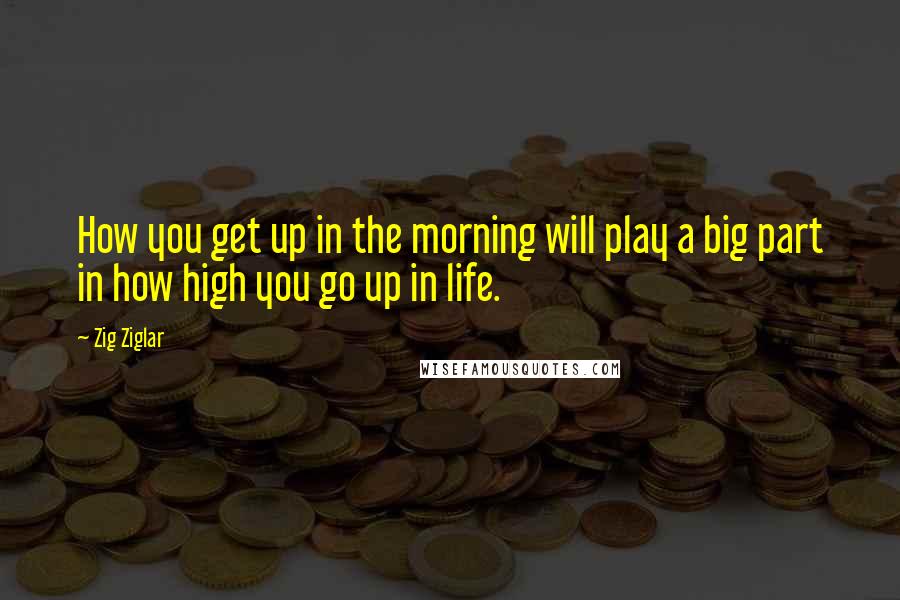 How you get up in the morning will play a big part in how high you go up in life.

~ Zig Ziglar

WISEFAMOUSQUOTES.COM